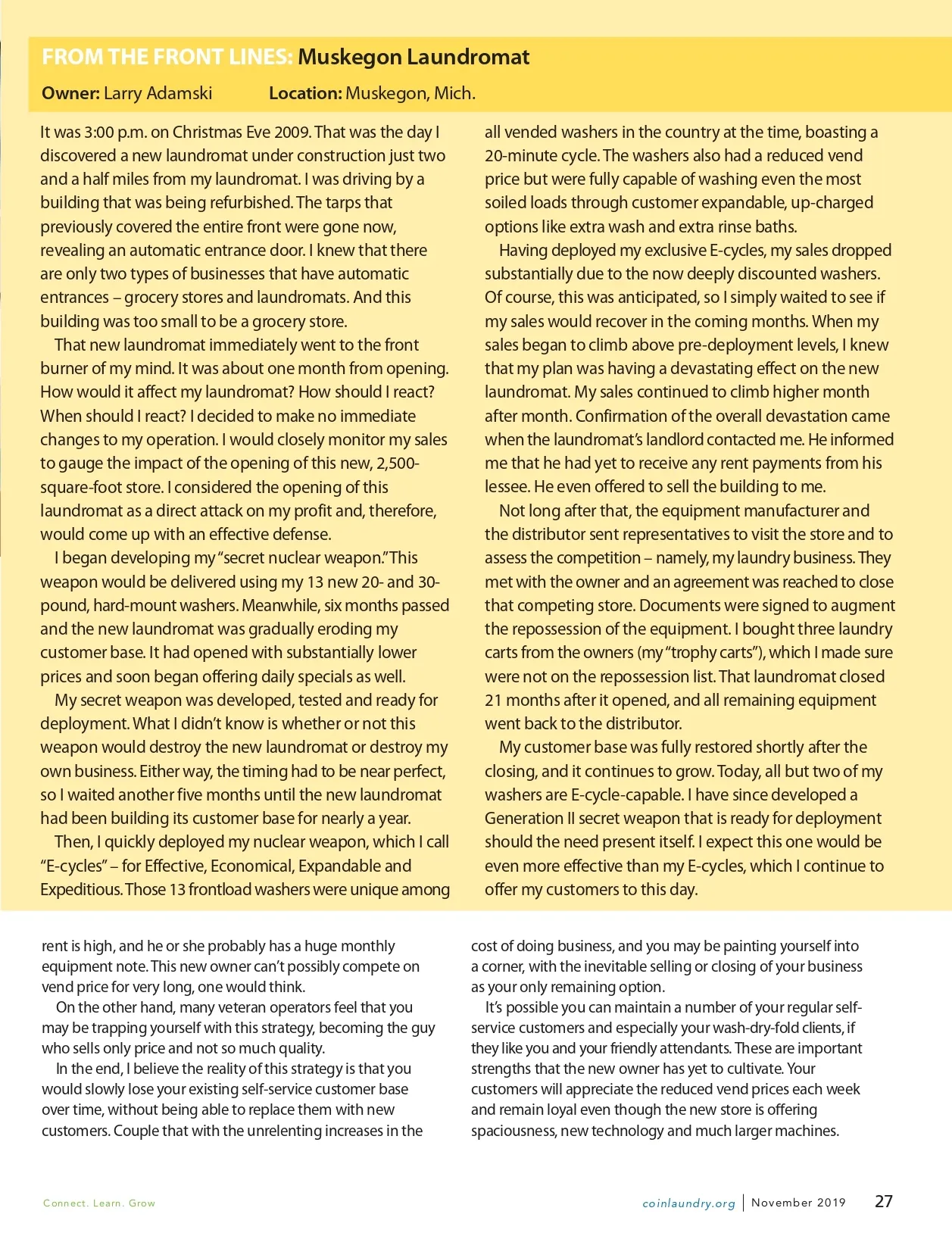 FROM THE FRONT LINES: Muskegon Laundromat

Owner: Larry Adamski Location: Muskegon, Mich.

It was 3:00 p.m. on Christmas Eve 2009. That was the day I discovered a new laundromat under construction just two and a half miles from my laundromat. I was driving by a building that was being refurbished. The tarps that previously covered the entire front were gone now, revealing an automatic entrance door. I knew that there are only two types of businesses that have automatic entrances – grocery stores and laundromats. And this building was too small to be a grocery store.

That new laundromat immediately went to the front burner of my mind. It was about one month from opening. How would it affect my laundromat? How should I react? When should I react? I decided to make no immediate changes to my operation. I would closely monitor my sales to gauge the impact of the opening of this new, 2,500-square-foot store. I considered the opening of this laundromat as a direct attack on my profit and, therefore, would come up with an effective defense.

I began developing my "secret nuclear weapon." This weapon would be delivered using my 13 new 20- and 30-pound, hard-mount washers. Meanwhile, six months passed and the new laundromat was gradually eroding my customer base. It had opened with substantially lower prices and soon began offering daily specials as well.

My secret weapon was developed, tested and ready for deployment. What I didn't know is whether or not this weapon would destroy the new laundromat or destroy my own business. Either way, the timing had to be near perfect, so I waited another five months until the new laundromat had been building its customer base for nearly a year.

Then, I quickly deployed my nuclear weapon, which I call "E-cycles" – for Effective, Economical, Expandable and Expeditious. Those 13 frontload washers were unique among all vended washers in the country at the time, boasting a 20-minute cycle. The washers also had a reduced vend price but were fully capable of washing even the most soiled loads through customer expandable, up-charged options like extra wash and extra rinse baths.

Having deployed my exclusive E-cycles, my sales dropped substantially due to the now deeply discounted washers. Of course, this was anticipated, so I simply waited to see if my sales would recover in the coming months. When my sales began to climb above pre-deployment levels, I knew that my plan was having a devastating effect on the new laundromat. My sales continued to climb higher month after month. Confirmation of the overall devastation came when the laundromat's landlord contacted me. He informed me that he had yet to receive any rent payments from his lessee. He even offered to sell the building to me.

Not long after that, the equipment manufacturer and the distributor sent representatives to visit the store and to assess the competition – namely, my laundry business. They met with the owner and an agreement was reached to close that competing store. Documents were signed to augment the repossession of the equipment. I bought three laundry carts from the owners (my "trophy carts"), which I made sure were not on the repossession list. That laundromat closed 21 months after it opened, and all remaining equipment went back to the distributor.

My customer base was fully restored shortly after the closing, and it continues to grow. Today, all but two of my washers are E-cycle-capable. I have since developed a Generation II secret weapon that is ready for deployment should the need present itself. I expect this one would be even more effective than my E-cycles, which I continue to offer my customers to this day.

rent is high, and he or she probably has a huge monthly equipment note. This new owner can't possibly compete on vend price for very long, one would think.

On the other hand, many veteran operators feel that you may be trapping yourself with this strategy, becoming the guy who sells only price and not so much quality.

In the end, I believe the reality of this strategy is that you would slowly lose your existing self-service customer base over time, without being able to replace them with new customers. Couple that with the unrelenting increases in the cost of doing business, and you may be painting yourself into a corner, with the inevitable selling or closing of your business as your only remaining option.

It's possible you can maintain a number of your regular self-service customers and especially your wash-dry-fold clients, if they like you and your friendly attendants. These are important strengths that the new owner has yet to cultivate. Your customers will appreciate the reduced vend prices each week and remain loyal even though the new store is offering spaciousness, new technology and much larger machines.

Connect. Learn. Grow

coinlaundry.org | November 2019 27